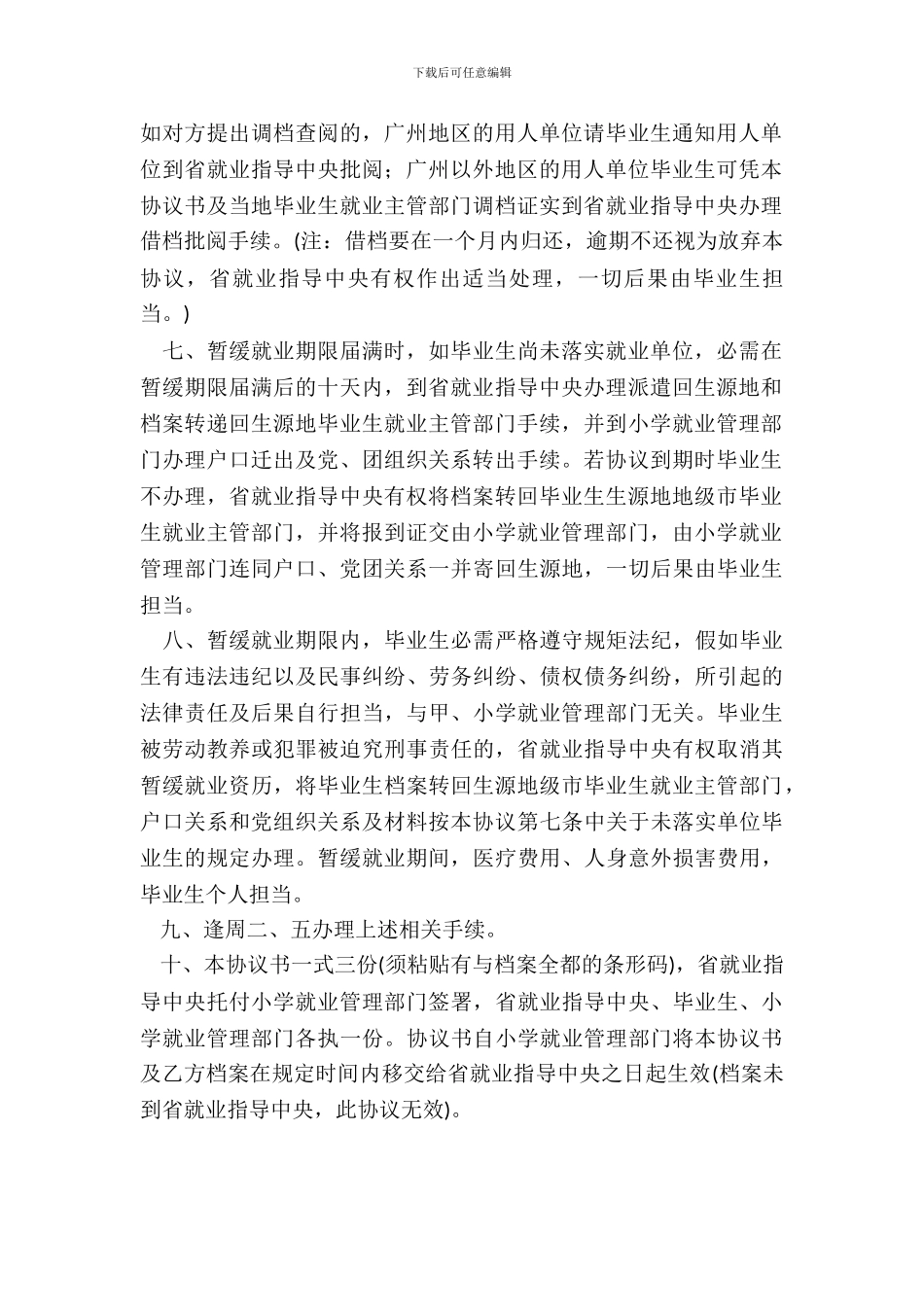 下载后可任意编辑

如对方提出调档查阅的，广州地区的用人单位请毕业生通知用人单位到省就业指导中央批阅；广州以外地区的用人单位毕业生可凭本协议书及当地毕业生就业主管部门调档证实到省就业指导中央办理借档批阅手续。(注：借档要在一个月内归还，逾期不还视为放弃本协议，省就业指导中央有权作出适当处理，一切后果由毕业生担当。)

七、暂缓就业期限届满时，如毕业生尚未落实就业单位，必需在暂缓期限届满后的十天内，到省就业指导中央办理派遣回生源地和档案转递回生源地毕业生就业主管部门手续，并到小学就业管理部门办理户口迁出及党、团组织关系转出手续。若协议到期时毕业生不办理，省就业指导中央有权将档案转回毕业生生源地地级市毕业生就业主管部门，并将报到证交由小学就业管理部门，由小学就业管理部门连同户口、党团关系一并寄回生源地，一切后果由毕业生担当。

八、暂缓就业期限内，毕业生必需严格遵守规矩法纪，假如毕业生有违法违纪以及民事纠纷、劳务纠纷、债权债务纠纷，所引起的法律责任及后果自行担当，与甲、小学就业管理部门无关。毕业生被劳动教养或犯罪被追究刑事责任的，省就业指导中央有权取消其暂缓就业资历，将毕业生档案转回生源地级市毕业生就业主管部门，户口关系和党组织关系及材料按本协议第七条中关于未落实单位毕业生的规定办理。暂缓就业期间，医疗费用、人身意外损害费用，毕业生个人担当。

九、逢周二、五办理上述相关手续。

十、本协议书一式三份(须粘贴有与档案全都的条形码)，省就业指导中央托付小学就业管理部门签署，省就业指导中央、毕业生、小学就业管理部门各执一份。协议书自小学就业管理部门将本协议书及乙方档案在规定时间内移交给省就业指导中央之日起生效(档案未到省就业指导中央，此协议无效)。